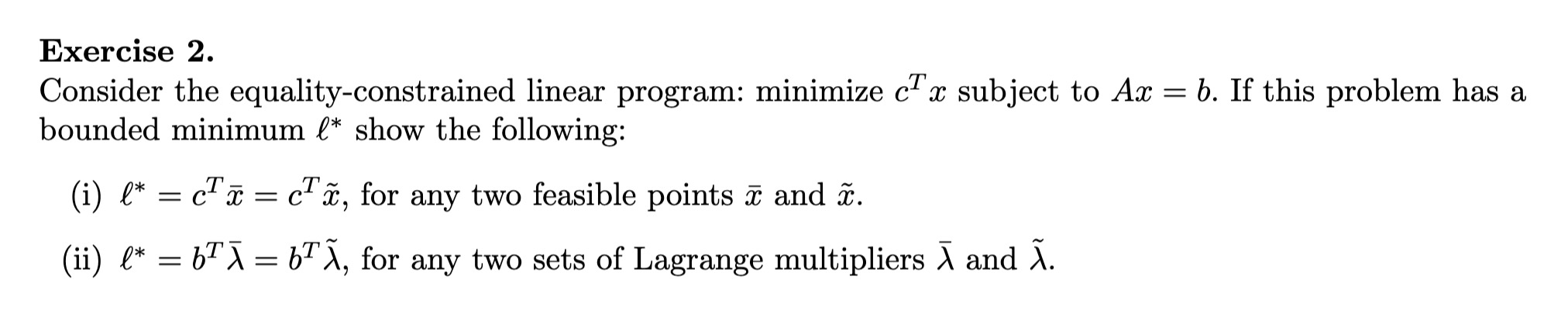 **Exercise 2.**

Consider the equality-constrained linear program: minimize $c^T x$ subject to $Ax = b$. If this problem has a bounded minimum $\ell^*$ show the following:

(i) $\ell^* = c^T \bar{x} = c^T \tilde{x}$, for any two feasible points $\bar{x}$ and $\tilde{x}$.

(ii) $\ell^* = b^T \bar{\lambda} = b^T \tilde{\lambda}$, for any two sets of Lagrange multipliers $\bar{\lambda}$ and $\tilde{\lambda}$.